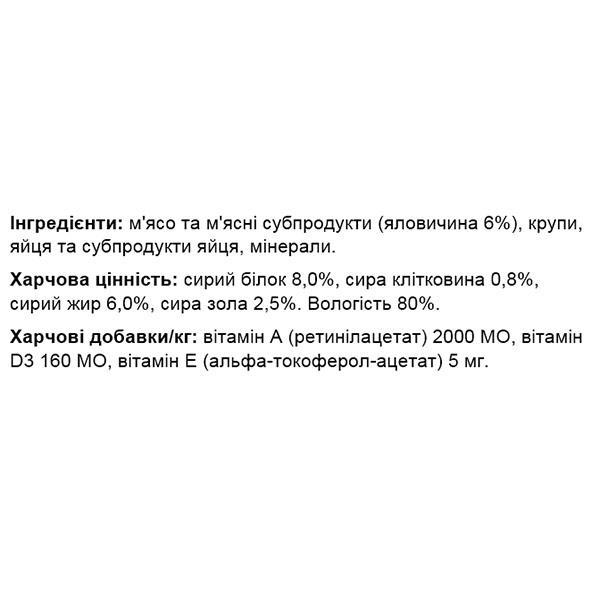 Інгредієнти: м'ясо та м'ясні субпродукти (яловичина 6%), крупи, яйця та субпродукти яйця, мінерали.

Харчова цінність: сирий білок 8,0%, сира клітковина 0,8%, сирий жир 6,0%, сира зола 2,5%. Вологість 80%.

Харчові добавки/кг: вітамін А (ретинілацетат) 2000 МО, вітамін D3 160 МО, вітамін Е (альфа-токоферол-ацетат) 5 мг.